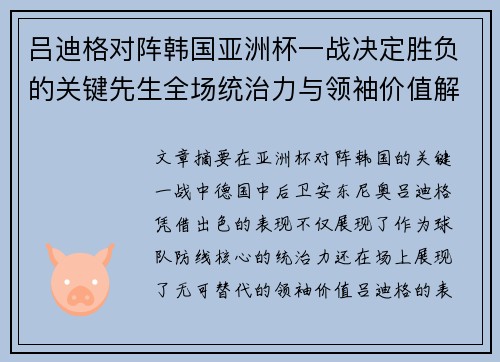 吕迪格对阵韩国亚洲杯一战决定胜负的关键先生全场统治力与领袖价值解

文章摘要在亚洲杯对阵韩国的关键一战中德国中后卫安东尼奥吕迪格凭借出色的表现不仅展现了作为球队防线核心的统治力还在场上展现了无可替代的领袖价值吕迪格的表